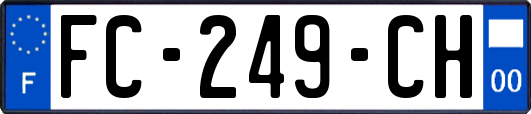 F
FC-249-CH
00